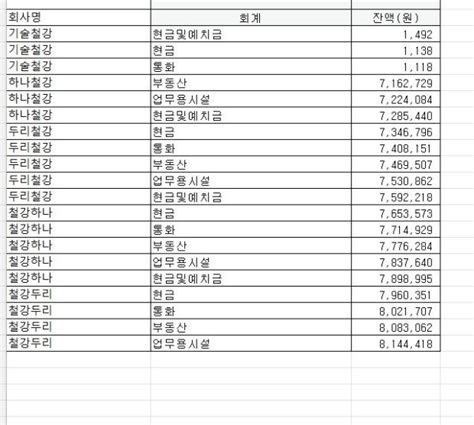 | 회사명 | 회계 | 잔액(원) |
|---|---|---|
| 기술철강 | 현금및예치금 | 1,492 |
| 기술철강 | 현금 | 1,138 |
| 기술철강 | 통화 | 1,118 |
| 하나철강 | 부동산 | 7,162,729 |
| 하나철강 | 업무용시설 | 7,224,084 |
| 하나철강 | 현금및예치금 | 7,285,440 |
| 두리철강 | 현금 | 7,346,796 |
| 두리철강 | 통화 | 7,408,151 |
| 두리철강 | 부동산 | 7,469,507 |
| 두리철강 | 업무용시설 | 7,530,862 |
| 두리철강 | 현금및예치금 | 7,592,218 |
| 철강하나 | 현금 | 7,653,573 |
| 철강하나 | 통화 | 7,714,929 |
| 철강하나 | 부동산 | 7,776,284 |
| 철강하나 | 업무용시설 | 7,837,640 |
| 철강하나 | 현금및예치금 | 7,898,995 |
| 철강두리 | 현금 | 7,960,351 |
| 철강두리 | 통화 | 8,021,707 |
| 철강두리 | 부동산 | 8,083,062 |
| 철강두리 | 업무용시설 | 8,144,418 |